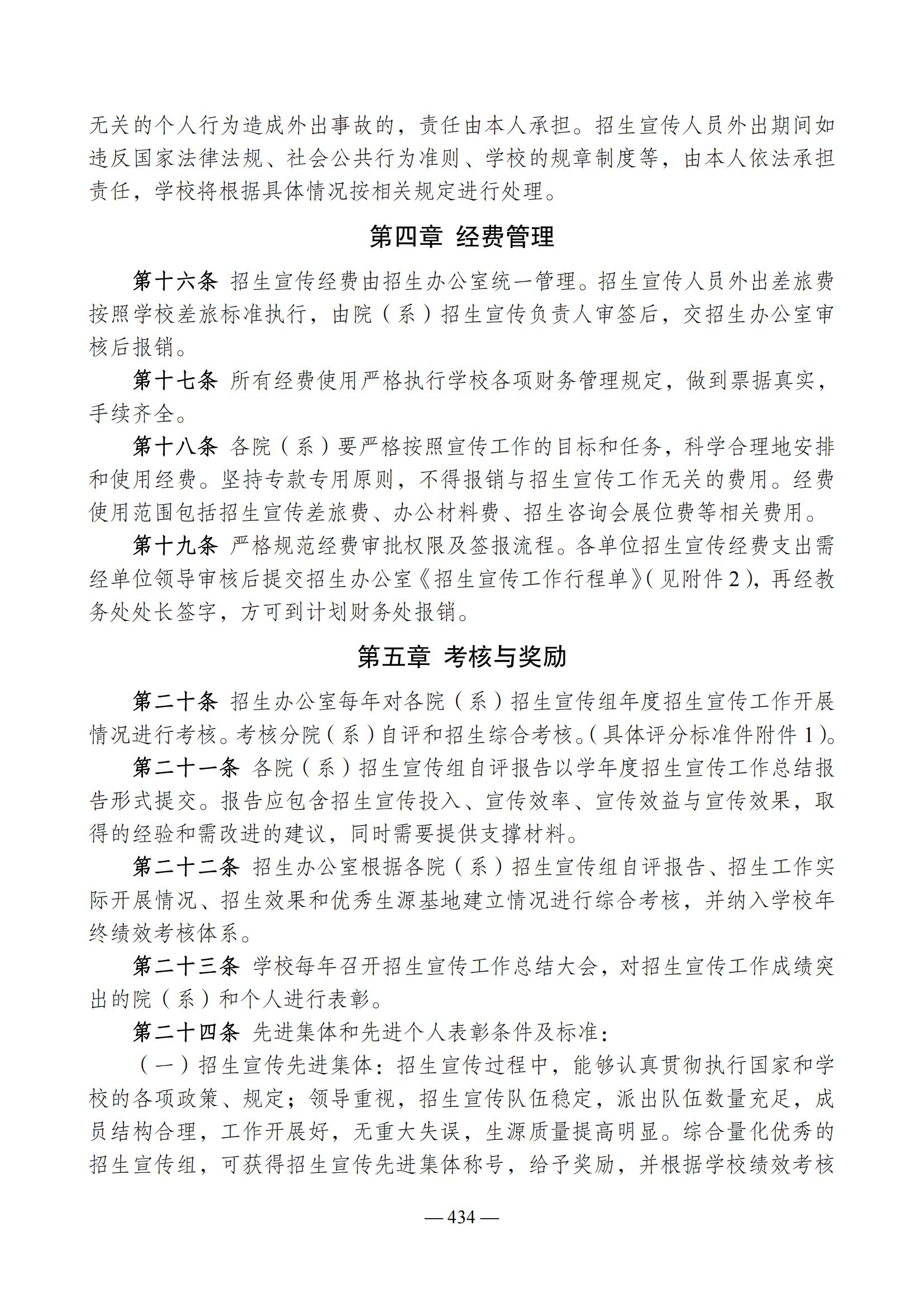 无关的个人行为造成外出事故的，责任由本人承担。招生宣传人员外出期间如违反国家法律法规、社会公共行为准则、学校的规章制度等，由本人依法承担责任，学校将根据具体情况按相关规定进行处理。

第四章 经费管理

第十六条 招生宣传经费由招生办公室统一管理。招生宣传人员外出差旅费按照学校差旅标准执行，由院（系）招生宣传负责人审签后，交招生办公室审核后报销。

第十七条 所有经费使用严格执行学校各项财务管理规定，做到票据真实，手续齐全。

第十八条 各院（系）要严格按照宣传工作的目标和任务，科学合理地安排和使用经费。坚持专款专用原则，不得报销与招生宣传工作无关的费用。经费使用范围包括招生宣传差旅费、办公材料费、招生咨询会展位费等相关费用。

第十九条 严格规范经费审批权限及签报流程。各单位招生宣传经费支出需经单位领导审核后提交招生办公室《招生宣传工作行程单》（见附件 2），再经教务处处长签字，方可到计划财务处报销。

第五章 考核与奖励

第二十条 招生办公室每年对各院（系）招生宣传组年度招生宣传工作开展情况进行考核。考核分院（系）自评和招生综合考核。（具体评分标准件附件 1）。

第二十一条 各院（系）招生宣传组自评报告以学年度招生宣传工作总结报告形式提交。报告应包含招生宣传投入、宣传效率、宣传效益与宣传效果，取得的经验和需改进的建议，同时需要提供支撑材料。

第二十二条 招生办公室根据各院（系）招生宣传组自评报告、招生工作实际开展情况、招生效果和优秀生源基地建立情况进行综合考核，并纳入学校年终绩效考核体系。

第二十三条 学校每年召开招生宣传工作总结大会，对招生宣传工作成绩突出的院（系）和个人进行表彰。

第二十四条 先进集体和先进个人表彰条件及标准：

（一）招生宣传先进集体：招生宣传过程中，能够认真贯彻执行国家和学校的各项政策、规定；领导重视，招生宣传队伍稳定，派出队伍数量充足，成员结构合理，工作开展好，无重大失误，生源质量提高明显。综合量化优秀的招生宣传组，可获得招生宣传先进集体称号，给予奖励，并根据学校绩效考核

— 434 —